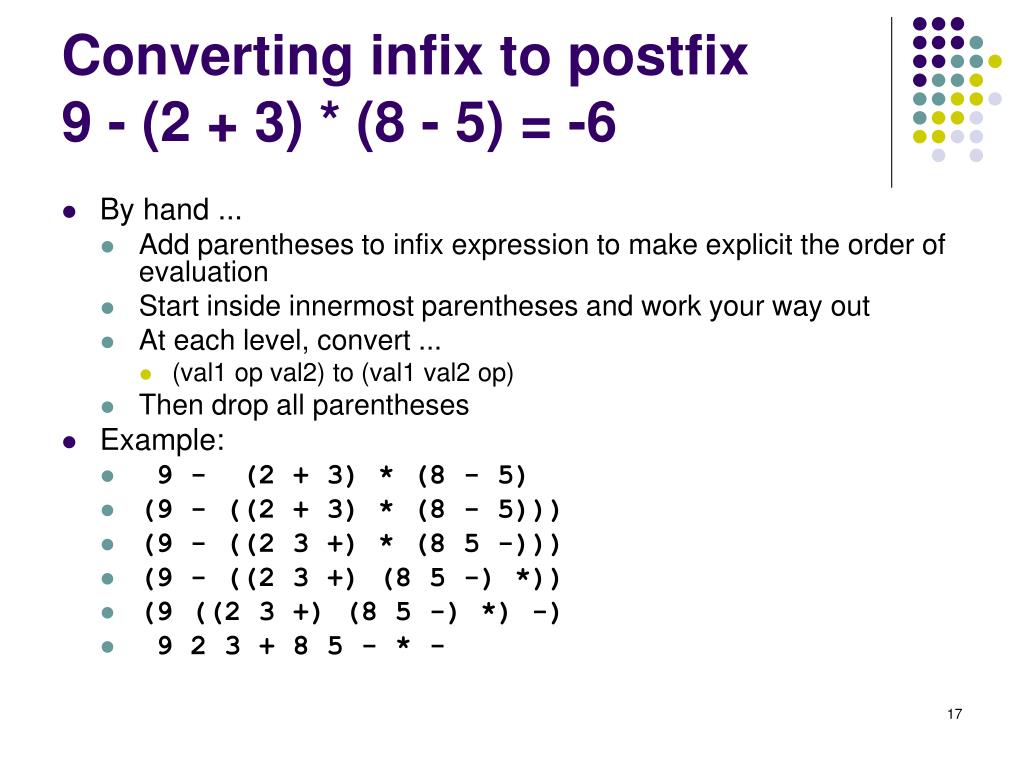 Converting infix to postfix
9 - (2 + 3) * (8 - 5) = -6

- By hand ...
  - Add parentheses to infix expression to make explicit the order of evaluation
  - Start inside innermost parentheses and work your way out
  - At each level, convert ...
    - (val1 op val2) to (val1 val2 op)
  - Then drop all parentheses
- Example:
  - 9 - (2 + 3) * (8 - 5)
  - (9 - ((2 + 3) * (8 - 5)))
  - (9 - ((2 3 +) * (8 5 -)))
  - (9 - ((2 3 +) (8 5 -) *))
  - (9 ((2 3 +) (8 5 -) *) -)
  - 9 2 3 + 8 5 - * -

17